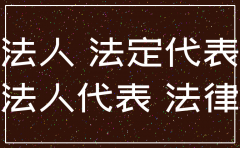 法人 法定代表
法人代表 法律